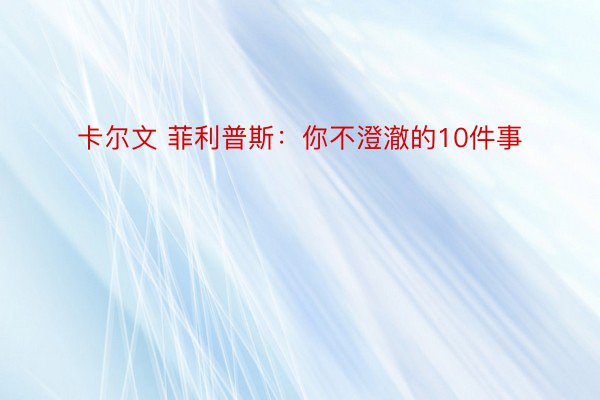 卡尔文 菲利普斯：你不澄澈的10件事